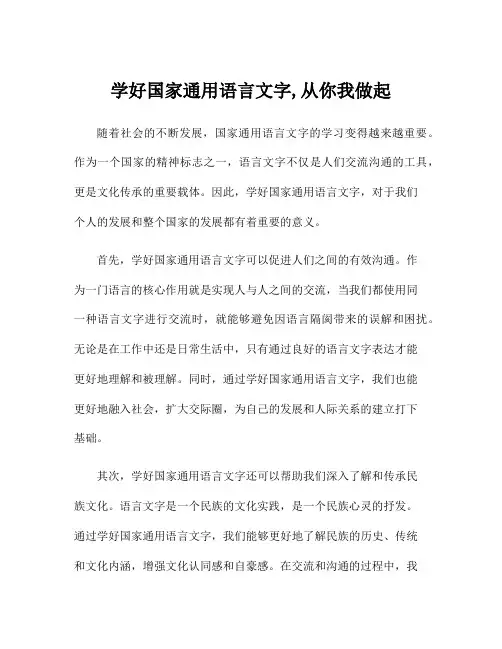 学好国家通用语言文字, 从你我做起

随着社会的不断发展，国家通用语言文字的学习变得越来越重要。作为一个国家的精神标志之一，语言文字不仅是人们交流沟通的工具，更是文化传承的重要载体。因此，学好国家通用语言文字，对于我们个人的发展和整个国家的发展都有着重要的意义。

首先，学好国家通用语言文字可以促进人们之间的有效沟通。作为一门语言的核心作用就是实现人与人之间的交流，当我们都使用同一种语言文字进行交流时，就能够避免因语言隔阂带来的误解和困扰。无论是在工作中还是日常生活中，只有通过良好的语言文字表达才能更好地理解和被理解。同时，通过学好国家通用语言文字，我们也能更好地融入社会，扩大交际圈，为自己的发展和人际关系的建立打下基础。

其次，学好国家通用语言文字还可以帮助我们深入了解和传承民族文化。语言文字是一个民族的文化实践，是一个民族心灵的抒发。通过学好国家通用语言文字，我们能够更好地了解民族的历史、传统和文化内涵，增强文化认同感和自豪感。在交流和沟通的过程中，我